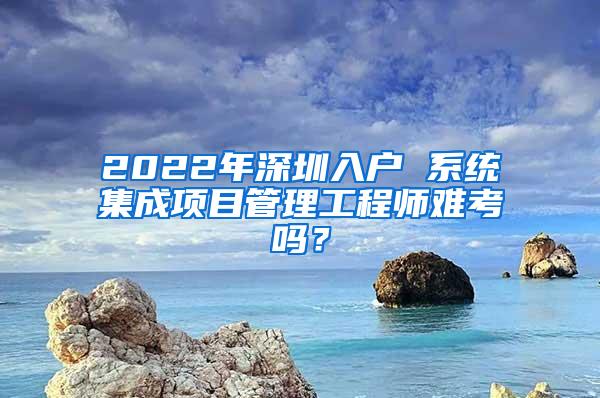 2022年深圳入户 系统集成项目管理工程师难考吗？